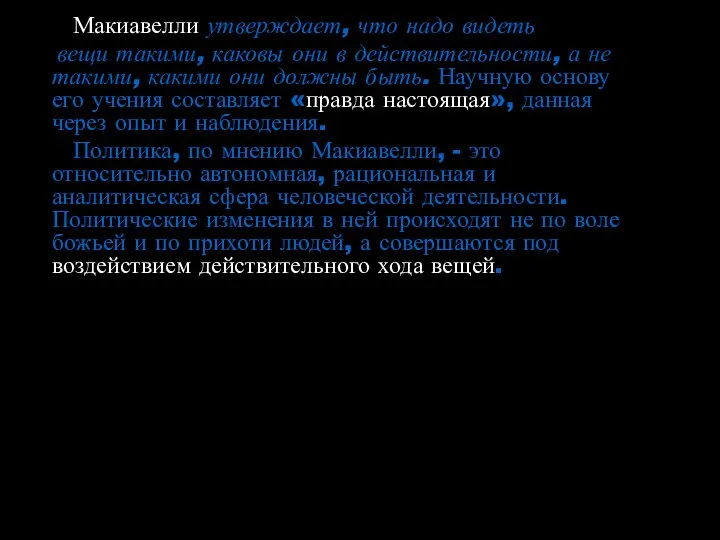 Макиавелли утверждает, что надо видеть вещи такими, каковы они в действительности, а не такими, какими они должны быть. Научную основу его учения составляет «правда настоящая», данная через опыт и наблюдения.

Политика, по мнению Макиавелли, - это относительно автономная, рациональная и аналитическая сфера человеческой деятельности. Политические изменения в ней происходят не по воле божьей и по прихоти людей, а совершаются под воздействием действительного хода вещей.